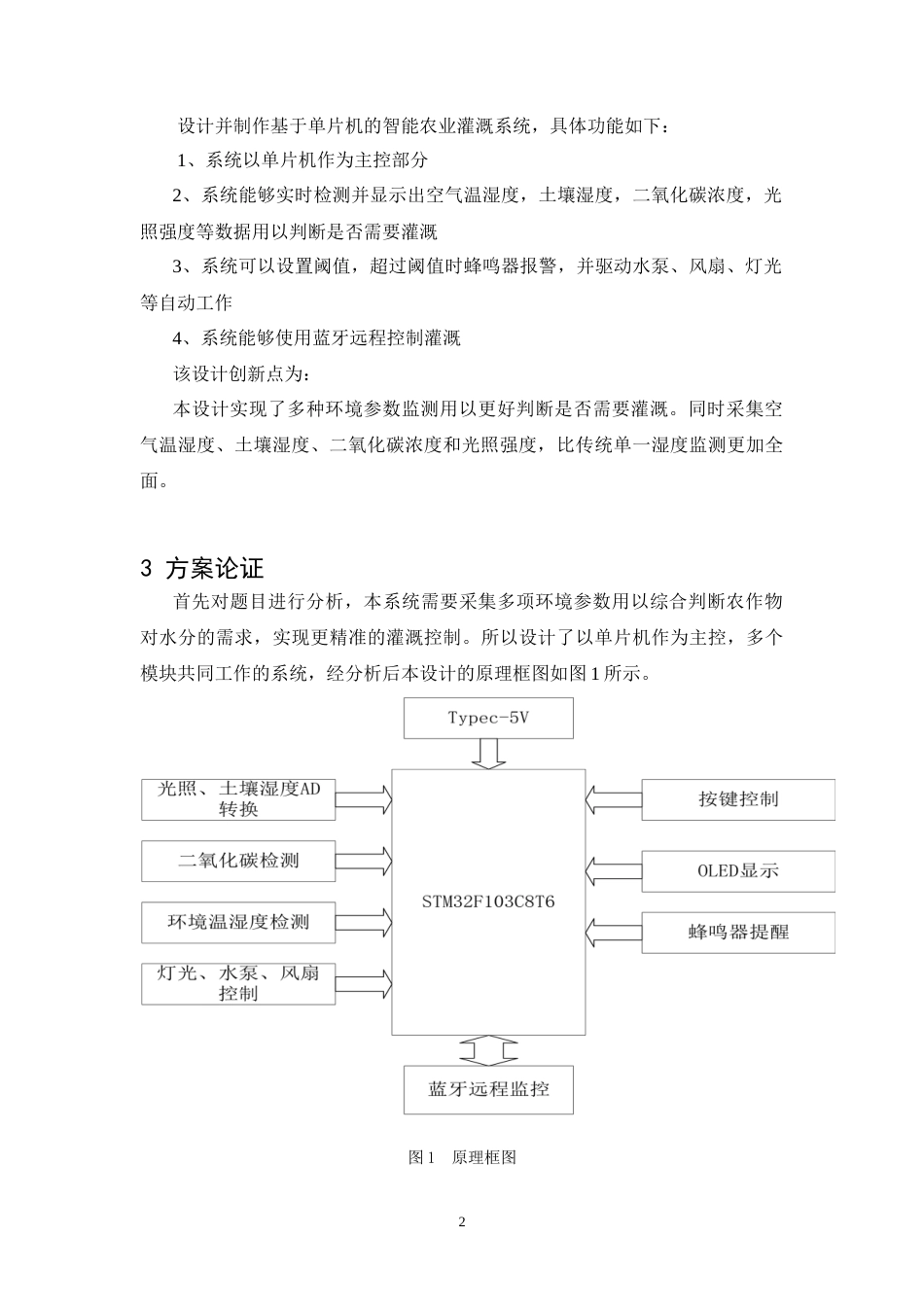 设计并制作基于单片机的智能农业灌溉系统，具体功能如下：

1、系统以单片机作为主控部分

2、系统能够实时检测并显示出空气温湿度，土壤湿度，二氧化碳浓度，光照强度等数据用以判断是否需要灌溉

3、系统可以设置阈值，超过阈值时蜂鸣器报警，并驱动水泵、风扇、灯光等自动工作

4、系统能够使用蓝牙远程控制灌溉

该设计创新点为：

本设计实现了多种环境参数监测用以更好判断是否需要灌溉。同时采集空气温湿度、土壤湿度、二氧化碳浓度和光照强度，比传统单一湿度监测更加全面。

3 方案论证

首先对题目进行分析，本系统需要采集多项环境参数用以综合判断农作物对水分的需求，实现更精准的灌溉控制。所以设计了以单片机作为主控，多个模块共同工作的系统，经分析后本设计的原理框图如图1所示。

Typec-5V

光照、土壤湿度AD转换

二氧化碳检测

环境温湿度检测

灯光、水泵、风扇控制

STM32F103C8T6

按键控制

OLED显示

蜂鸣器提醒

蓝牙远程监控

图1 原理框图

2